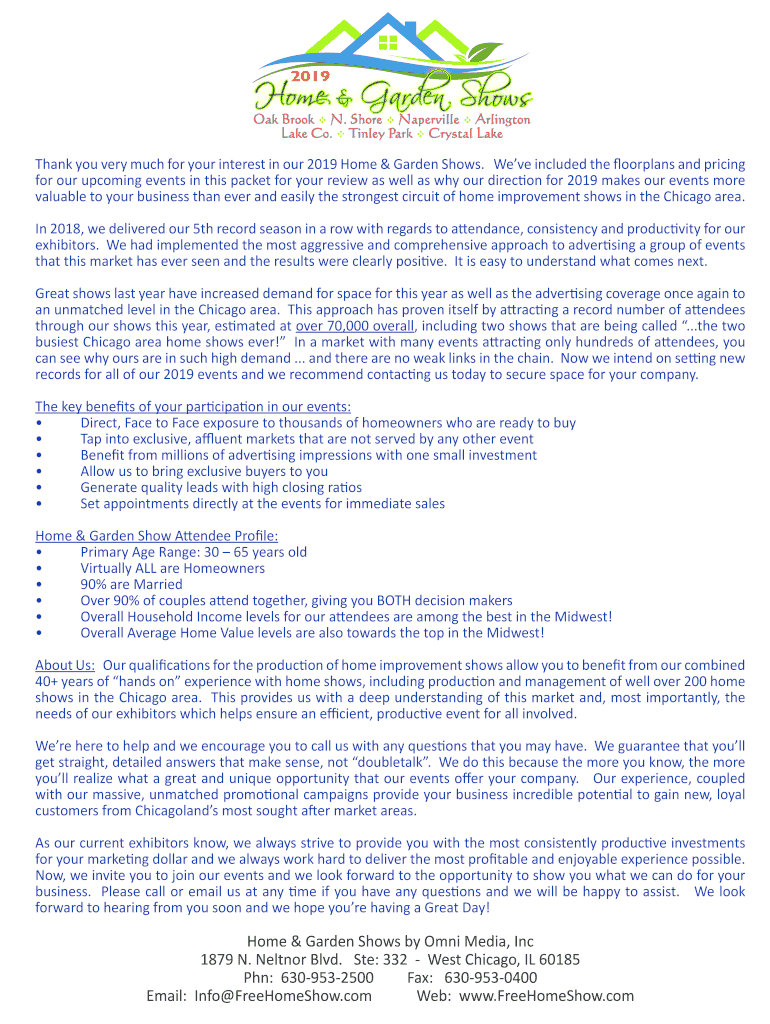 2019
Home & Garden Shows
Oak Brook ✣ N. Shore ✣ Naperville ✣ Arlington
Lake Co. ✣ Tinley Park ✣ Crystal Lake

Thank you very much for your interest in our 2019 Home & Garden Shows. We've included the floorplans and pricing for our upcoming events in this packet for your review as well as why our direction for 2019 makes our events more valuable to your business than ever and easily the strongest circuit of home improvement shows in the Chicago area.

In 2018, we delivered our 5th record season in a row with regards to attendance, consistency and productivity for our exhibitors. We had implemented the most aggressive and comprehensive approach to advertising a group of events that this market has ever seen and the results were clearly positive. It is easy to understand what comes next.

Great shows last year have increased demand for space for this year as well as the advertising coverage once again to an unmatched level in the Chicago area. This approach has proven itself by attracting a record number of attendees through our shows this year, estimated at over 70,000 overall, including two shows that are being called "...the two busiest Chicago area home shows ever!" In a market with many events attracting only hundreds of attendees, you can see why ours are in such high demand ... and there are no weak links in the chain. Now we intend on setting new records for all of our 2019 events and we recommend contacting us today to secure space for your company.

The key benefits of your participation in our events:
• Direct, Face to Face exposure to thousands of homeowners who are ready to buy
• Tap into exclusive, affluent markets that are not served by any other event
• Benefit from millions of advertising impressions with one small investment
• Allow us to bring exclusive buyers to you
• Generate quality leads with high closing ratios
• Set appointments directly at the events for immediate sales

Home & Garden Show Attendee Profile:
• Primary Age Range: 30 – 65 years old
• Virtually ALL are Homeowners
• 90% are Married
• Over 90% of couples attend together, giving you BOTH decision makers
• Overall Household Income levels for our attendees are among the best in the Midwest!
• Overall Average Home Value levels are also towards the top in the Midwest!

About Us: Our qualifications for the production of home improvement shows allow you to benefit from our combined 40+ years of "hands on" experience with home shows, including production and management of well over 200 home shows in the Chicago area. This provides us with a deep understanding of this market and, most importantly, the needs of our exhibitors which helps ensure an efficient, productive event for all involved.

We're here to help and we encourage you to call us with any questions that you may have. We guarantee that you'll get straight, detailed answers that make sense, not "doubletalk". We do this because the more you know, the more you'll realize what a great and unique opportunity that our events offer your company. Our experience, coupled with our massive, unmatched promotional campaigns provide your business incredible potential to gain new, loyal customers from Chicagoland's most sought after market areas.

As our current exhibitors know, we always strive to provide you with the most consistently productive investments for your marketing dollar and we always work hard to deliver the most profitable and enjoyable experience possible. Now, we invite you to join our events and we look forward to the opportunity to show you what we can do for your business. Please call or email us at any time if you have any questions and we will be happy to assist. We look forward to hearing from you soon and we hope you're having a Great Day!

Home & Garden Shows by Omni Media, Inc
1879 N. Neltnor Blvd. Ste: 332 - West Chicago, IL 60185
Phn: 630-953-2500 Fax: 630-953-0400
Email: Info@FreeHomeShow.com Web: www.FreeHomeShow.com